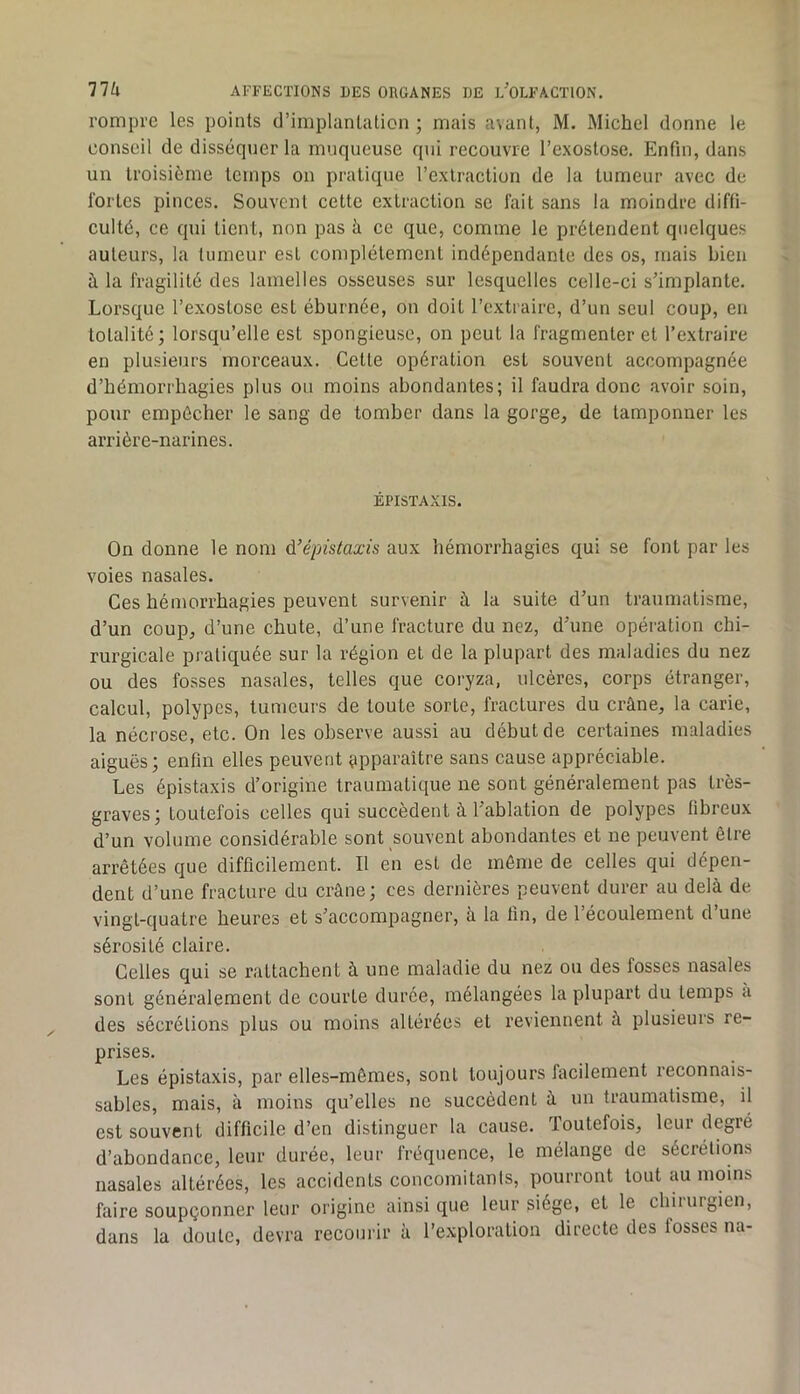 774 AFFECTIONS DES ORGANES DE L'OLFACTION.

rompre les points d'implantation ; mais avant, M. Michel donne le conseil de disséquer la muqueuse qui recouvre l'exostose. Enfin, dans un troisième temps on pratique l'extraction de la tumeur avec de fortes pinces. Souvent cette extraction se fait sans la moindre difficulté, ce qui tient, non pas à ce que, comme le prétendent quelques auteurs, la tumeur est complétement indépendante des os, mais bien à la fragilité des lamelles osseuses sur lesquelles celle-ci s'implante. Lorsque l'exostose est éburnée, on doit l'extraire, d'un seul coup, en totalité; lorsqu'elle est spongieuse, on peut la fragmenter et l'extraire en plusieurs morceaux. Cette opération est souvent accompagnée d'hémorrhagies plus ou moins abondantes; il faudra donc avoir soin, pour empêcher le sang de tomber dans la gorge, de tamponner les arrière-narines.

ÉPISTAXIS.

On donne le nom d'épistaxis aux hémorrhagies qui se font par les voies nasales.

Ces hémorrhagies peuvent survenir à la suite d'un traumatisme, d'un coup, d'une chute, d'une fracture du nez, d'une opération chirurgicale pratiquée sur la région et de la plupart des maladies du nez ou des fosses nasales, telles que coryza, ulcères, corps étranger, calcul, polypes, tumeurs de toute sorte, fractures du crâne, la carie, la nécrose, etc. On les observe aussi au début de certaines maladies aiguës; enfin elles peuvent apparaître sans cause appréciable.

Les épistaxis d'origine traumatique ne sont généralement pas très-graves; toutefois celles qui succèdent à l'ablation de polypes fibreux d'un volume considérable sont souvent abondantes et ne peuvent être arrêtées que difficilement. Il en est de même de celles qui dépendent d'une fracture du crâne; ces dernières peuvent durer au delà de vingt-quatre heures et s'accompagner, à la fin, de l'écoulement d'une sérosité claire.

Celles qui se rattachent à une maladie du nez ou des fosses nasales sont généralement de courte durée, mélangées la plupart du temps à des sécrétions plus ou moins altérées et reviennent à plusieurs reprises.

Les épistaxis, par elles-mêmes, sont toujours facilement reconnaissables, mais, à moins qu'elles ne succèdent à un traumatisme, il est souvent difficile d'en distinguer la cause. Toutefois, leur degré d'abondance, leur durée, leur fréquence, le mélange de sécrétions nasales altérées, les accidents concomitants, pourront tout au moins faire soupçonner leur origine ainsi que leur siége, et le chirurgien, dans la doute, devra recourir à l'exploration directe des fosses na-